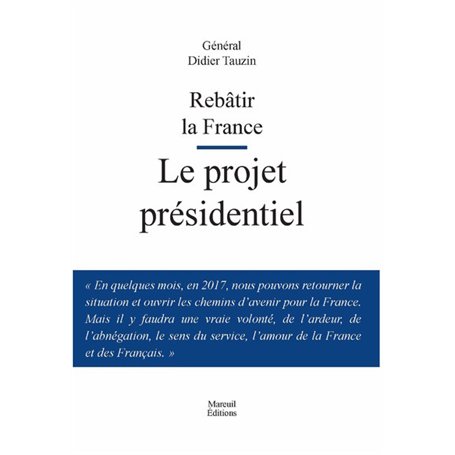 Général
Didier Tauzin

Rebâtir
la France

Le projet
présidentiel

« En quelques mois, en 2017, nous pouvons retourner la situation et ouvrir les chemins d'avenir pour la France. Mais il y faudra une vraie volonté, de l'ardeur, de l'abnégation, le sens du service, l'amour de la France et des Français. »

Mareuil
Éditions